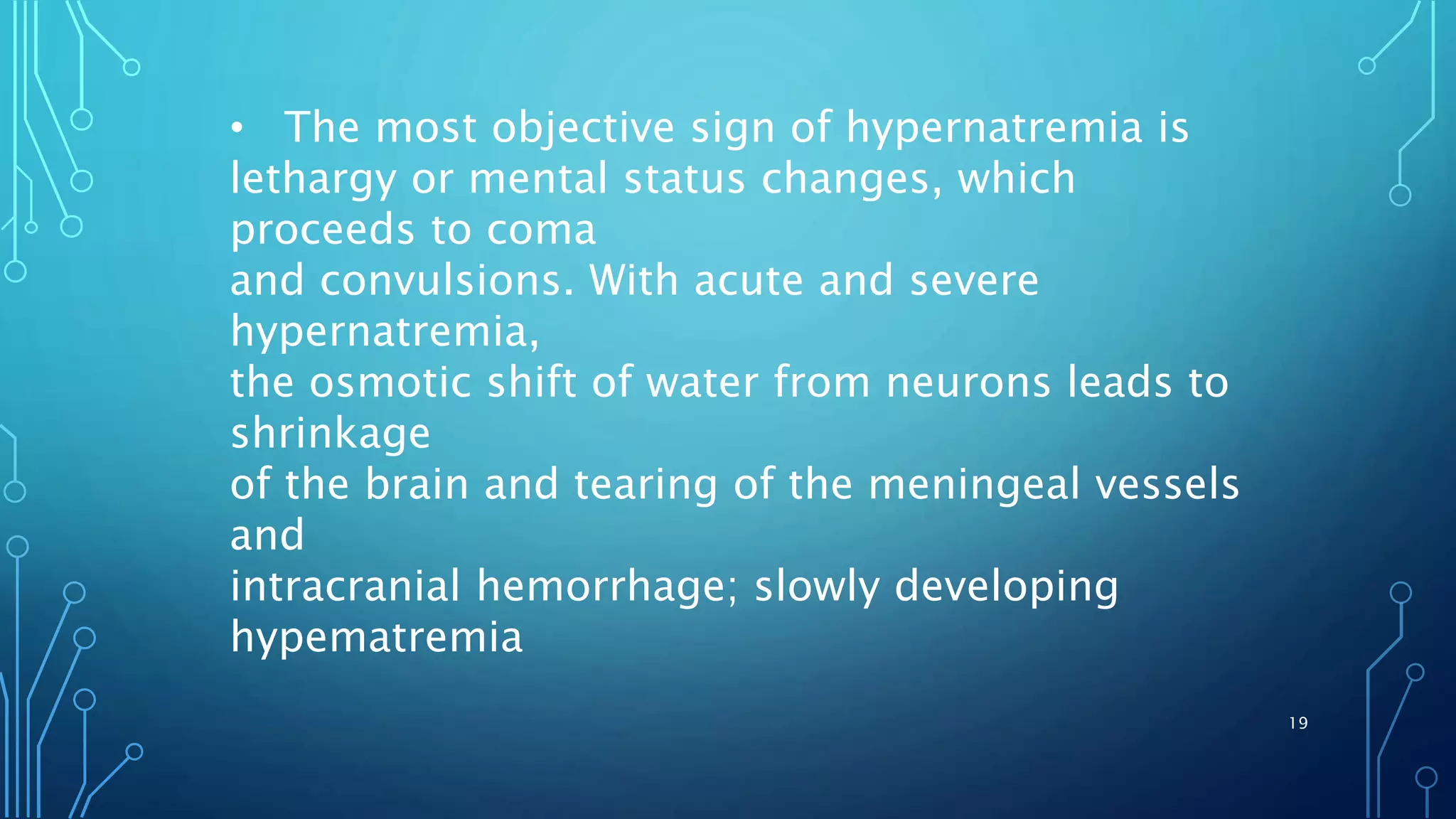 • The most objective sign of hypernatremia is lethargy or mental status changes, which proceeds to coma
and convulsions. With acute and severe hypernatremia,
the osmotic shift of water from neurons leads to shrinkage
of the brain and tearing of the meningeal vessels and
intracranial hemorrhage; slowly developing hypematremia

19